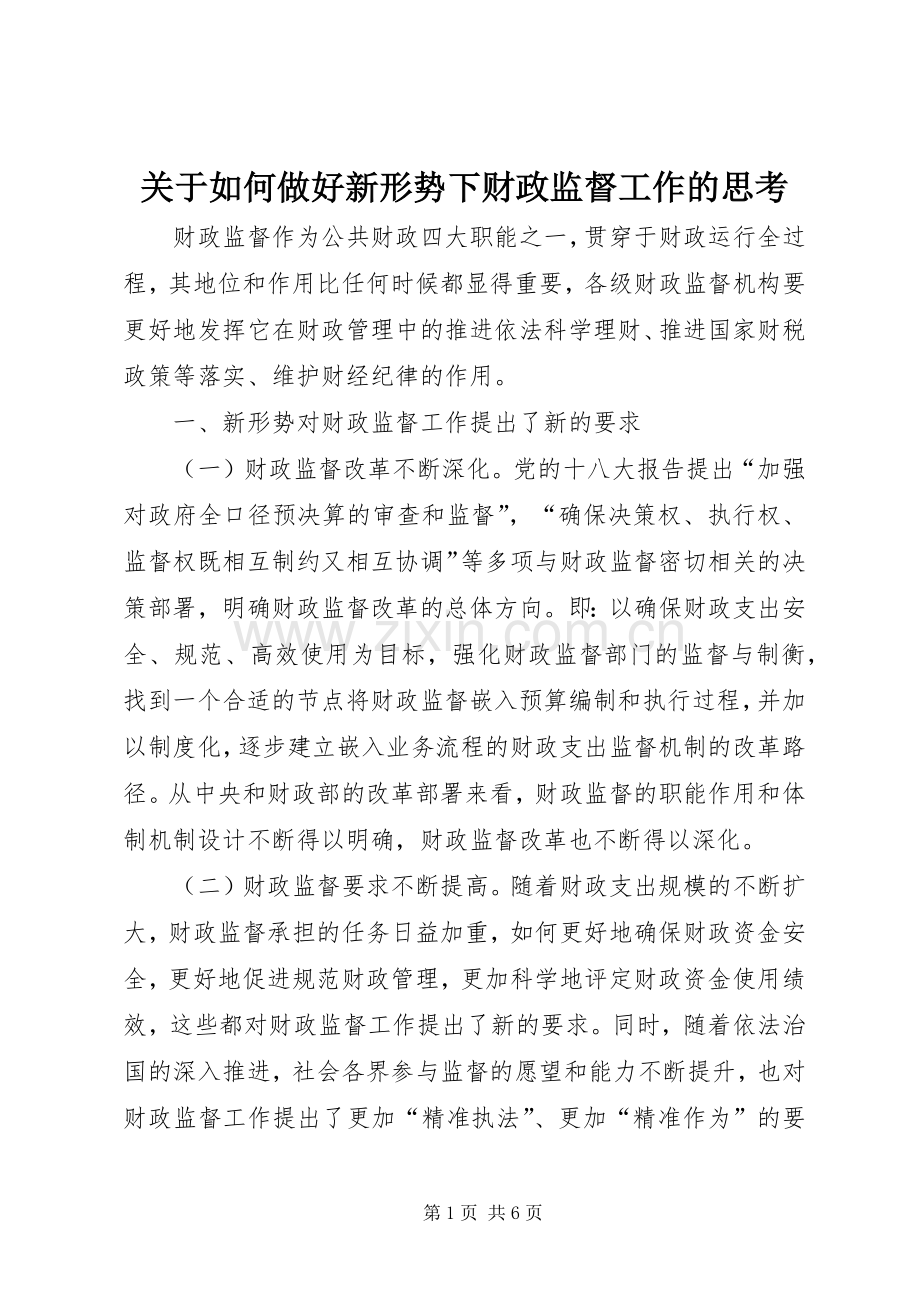 关于如何做好新形势下财政监督工作的思考

财政监督作为公共财政四大职能之一，贯穿于财政运行全过程，其地位和作用比任何时候都显得重要，各级财政监督机构要更好地发挥它在财政管理中的推进依法科学理财、推进国家财税政策等落实、维护财经纪律的作用。

一、新形势对财政监督工作提出了新的要求

（一）财政监督改革不断深化。党的十八大报告提出“加强对政府全口径预决算的审查和监督”，“确保决策权、执行权、监督权既相互制约又相互协调”等多项与财政监督密切相关的决策部署，明确财政监督改革的总体方向。即：以确保财政支出安全、规范、高效使用为目标，强化财政监督部门的监督与制衡，找到一个合适的节点将财政监督嵌入预算编制和执行过程，并加以制度化，逐步建立嵌入业务流程的财政支出监督机制的改革路径。从中央和财政部的改革部署来看，财政监督的职能作用和体制机制设计不断得以明确，财政监督改革也不断得以深化。

（二）财政监督要求不断提高。随着财政支出规模的不断扩大，财政监督承担的任务日益加重，如何更好地确保财政资金安全，更好地促进规范财政管理，更加科学地评定财政资金使用绩效，这些都对财政监督工作提出了新的要求。同时，随着依法治国的深入推进，社会各界参与监督的愿望和能力不断提升，也对财政监督工作提出了更加“精准执法”、更加“精准作为”的要

第1页 共6页

www.zixin.com.cn